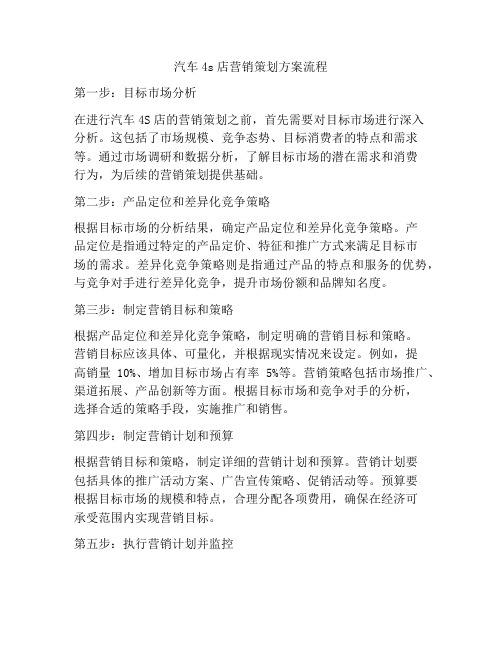 汽车 4s 店营销策划方案流程

第一步：目标市场分析

在进行汽车 4S 店的营销策划之前，首先需要对目标市场进行深入分析。这包括了市场规模、竞争态势、目标消费者的特点和需求等。通过市场调研和数据分析，了解目标市场的潜在需求和消费行为，为后续的营销策划提供基础。

第二步：产品定位和差异化竞争策略

根据目标市场的分析结果，确定产品定位和差异化竞争策略。产品定位是指通过特定的产品定价、特征和推广方式来满足目标市场的需求。差异化竞争策略则是指通过产品的特点和服务的优势，与竞争对手进行差异化竞争，提升市场份额和品牌知名度。

第三步：制定营销目标和策略

根据产品定位和差异化竞争策略，制定明确的营销目标和策略。营销目标应该具体、可量化，并根据现实情况来设定。例如，提高销量 10%、增加目标市场占有率 5%等。营销策略包括市场推广、渠道拓展、产品创新等方面。根据目标市场和竞争对手的分析，选择合适的策略手段，实施推广和销售。

第四步：制定营销计划和预算

根据营销目标和策略，制定详细的营销计划和预算。营销计划要包括具体的推广活动方案、广告宣传策略、促销活动等。预算要根据目标市场的规模和特点，合理分配各项费用，确保在经济可承受范围内实现营销目标。

第五步：执行营销计划并监控